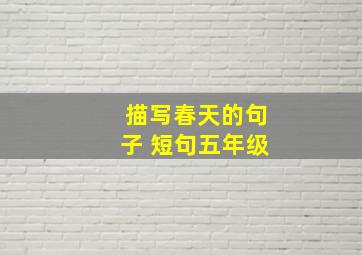 描写春天的句子 短句五年级